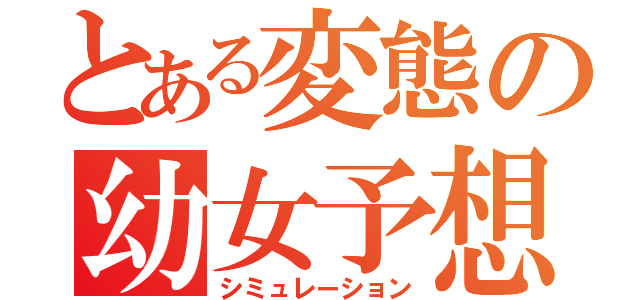 とある変態の
幼女予想
シミュレーション